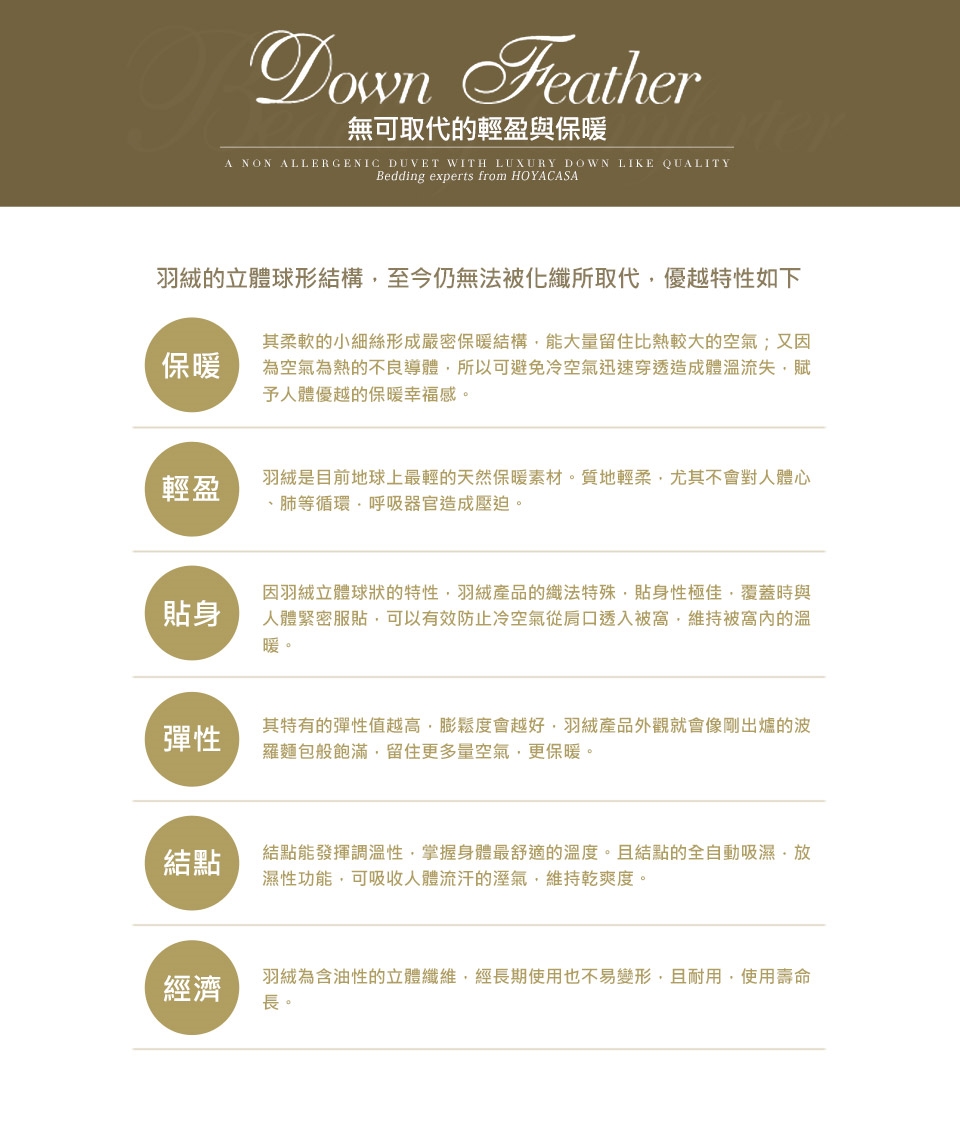 Down Feather
無可取代的輕盈與保暖

A NON ALLERGENIC DUVET WITH LUXURY DOWN LIKE QUALITY
Bedding experts from HOYACASA

羽絨的立體球形結構，至今仍無法被化纖所取代，優越特性如下

保暖

其柔軟的小細絲形成嚴密保暖結構，能大量留住比熱較大的空氣；又因為空氣為熱的不良導體，所以可避免冷空氣迅速穿透造成體溫流失，賦予人體優越的保暖幸福感。

輕盈

羽絨是目前地球上最輕的天然保暖素材。質地輕柔，尤其不會對人體心、肺等循環，呼吸器官造成壓迫。

貼身

因羽絨立體球狀的特性，羽絨產品的織法特殊，貼身性極佳，覆蓋時與人體緊密服貼，可以有效防止冷空氣從肩口透入被窩，維持被窩內的溫暖。

彈性

其特有的彈性值越高，膨鬆度會越好，羽絨產品外觀就會像剛出爐的波羅麵包般飽滿，留住更多量空氣，更保暖。

結點

結點能發揮調溫性，掌握身體最舒適的溫度。且結點的全自動吸濕，放濕性功能，可吸收人體流汗的溼氣，維持乾爽度。

經濟

羽絨為含油性的立體纖維，經長期使用也不易變形，且耐用，使用壽命長。